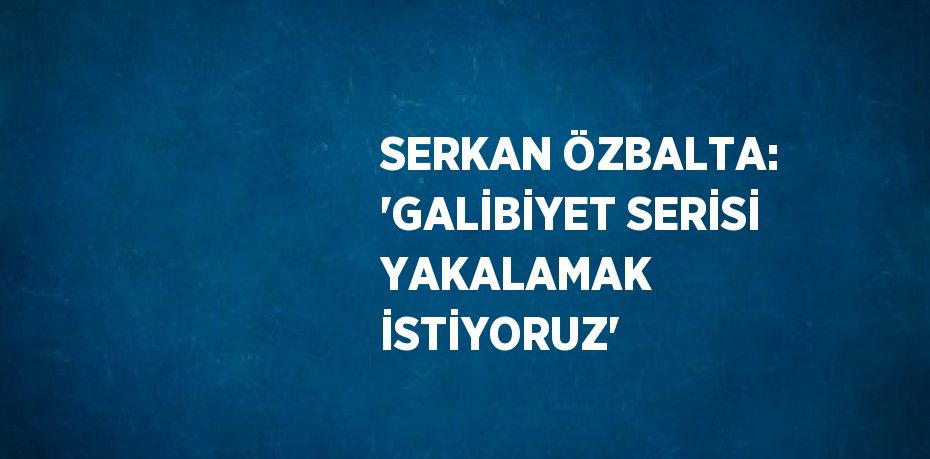 SERKAN ÖZBALTA: 'GALİBİYET SERİSİ YAKALAMAK İSTİYORUZ'